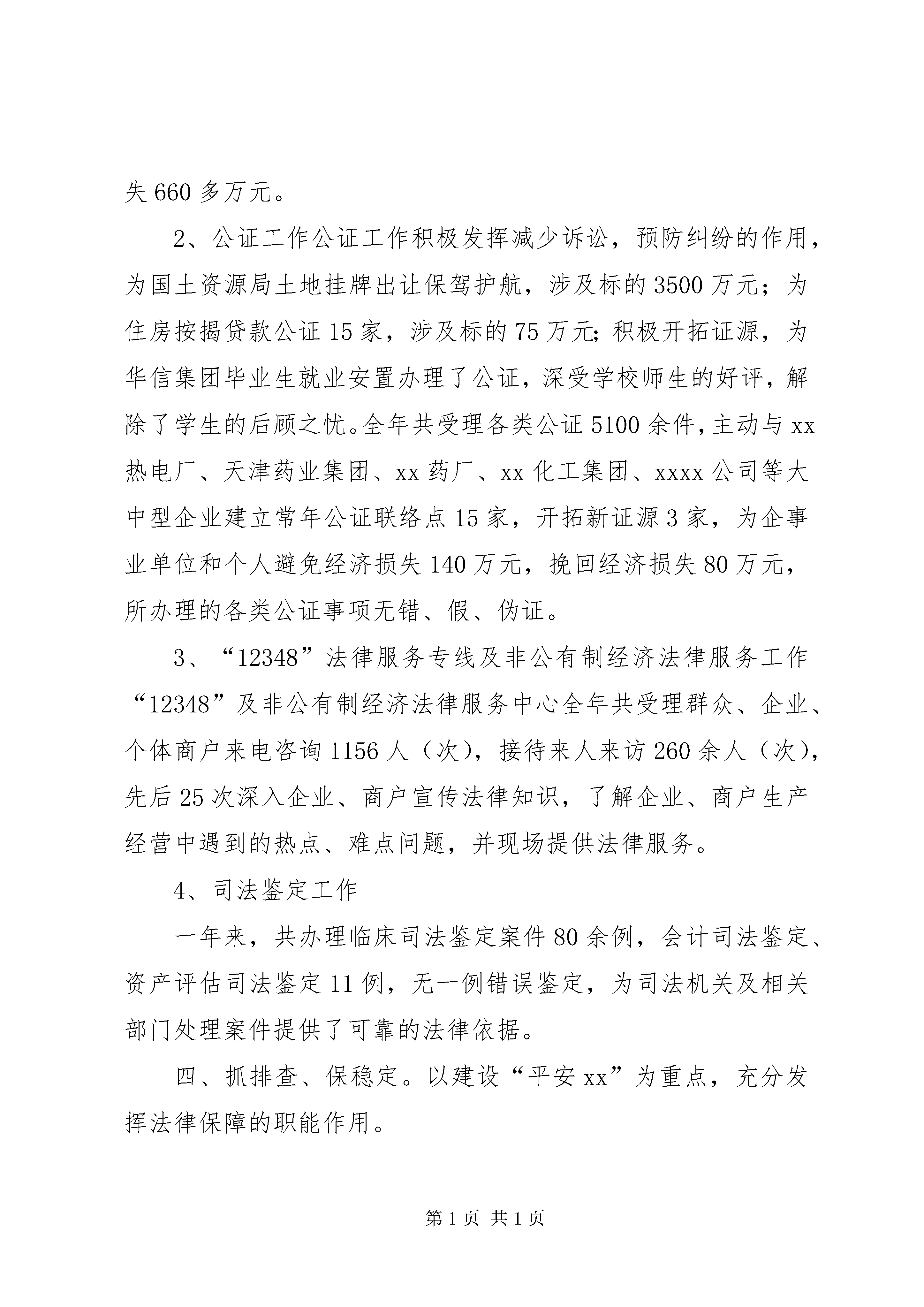 失 660 多万元。

2、公证工作公证工作积极发挥减少诉讼，预防纠纷的作用，为国土资源局土地挂牌出让保驾护航，涉及标的 3500 万元；为住房按揭贷款公证 15 家，涉及标的 75 万元;积极开拓证源，为华信集团毕业生就业安置办理了公证，深受学校师生的好评，解除了学生的后顾之忧。全年共受理各类公证 5100 余件，主动与 xx 热电厂、天津药业集团、xx 药厂、xx 化工集团、xxxx 公司等大中型企业建立常年公证联络点 15 家，开拓新证源 3 家，为企事业单位和个人避免经济损失 140 万元，挽回经济损失 80 万元，所办理的各类公证事项无错、假、伪证。

3、“12348”法律服务专线及非公有制经济法律服务工作“12348”及非公有制经济法律服务中心全年共受理群众、企业、个体商户来电咨询 1156 人（次），接待来人来访 260 余人（次），先后 25 次深入企业、商户宣传法律知识，了解企业、商户生产经营中遇到的热点、难点问题，并现场提供法律服务。

4、司法鉴定工作

一年来，共办理临床司法鉴定案件 80 余例，会计司法鉴定、资产评估司法鉴定 11 例，无一例错误鉴定，为司法机关及相关部门处理案件提供了可靠的法律依据。

四、抓排查、保稳定。以建设“平安 xx”为重点，充分发挥法律保障的职能作用。

第 1 页 共 1 页